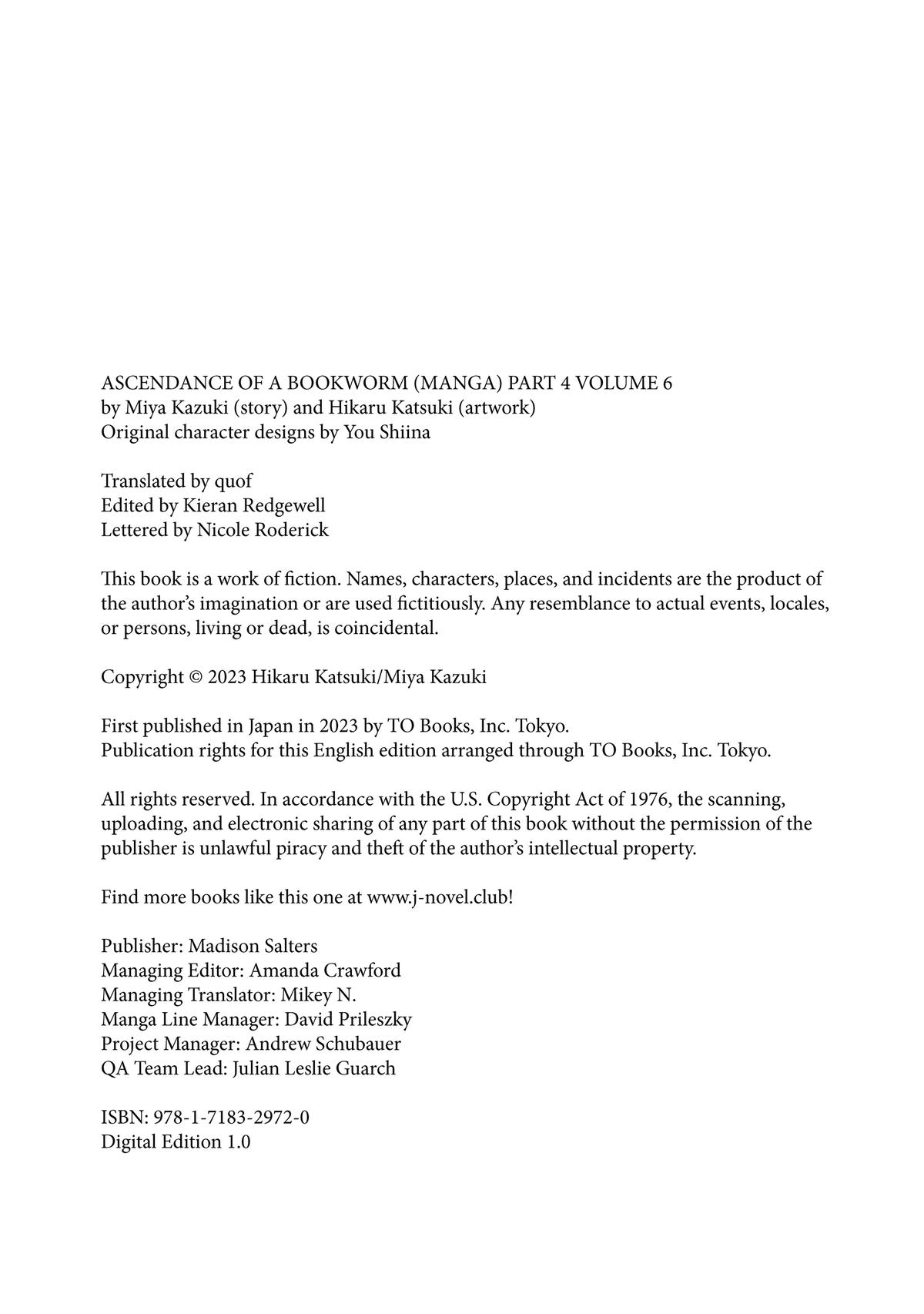 ASCENDANCE OF A BOOKWORM (MANGA) PART 4 VOLUME 6
by Miya Kazuki (story) and Hikaru Katsuki (artwork)
Original character designs by You Shiina

Translated by quof
Edited by Kieran Redgewell
Lettered by Nicole Roderick

This book is a work of fiction. Names, characters, places, and incidents are the product of the author's imagination or are used fictitiously. Any resemblance to actual events, locales, or persons, living or dead, is coincidental.

Copyright © 2023 Hikaru Katsuki/Miya Kazuki

First published in Japan in 2023 by TO Books, Inc. Tokyo.
Publication rights for this English edition arranged through TO Books, Inc. Tokyo.

All rights reserved. In accordance with the U.S. Copyright Act of 1976, the scanning, uploading, and electronic sharing of any part of this book without the permission of the publisher is unlawful piracy and theft of the author's intellectual property.

Find more books like this one at www.j-novel.club!

Publisher: Madison Salters
Managing Editor: Amanda Crawford
Managing Translator: Mikey N.
Manga Line Manager: David Prileszky
Project Manager: Andrew Schubauer
QA Team Lead: Julian Leslie Guarch

ISBN: 978-1-7183-2972-0
Digital Edition 1.0